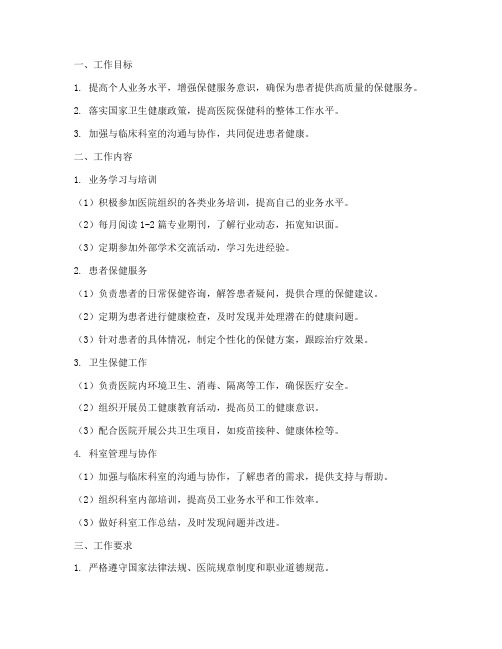 一、工作目标

1. 提高个人业务水平，增强保健服务意识，确保为患者提供高质量的保健服务。

2. 落实国家卫生健康政策，提高医院保健科的整体工作水平。

3. 加强与临床科室的沟通与协作，共同促进患者健康。

二、工作内容

1. 业务学习与培训

（1）积极参加医院组织的各类业务培训，提高自己的业务水平。

（2）每月阅读 1-2 篇专业期刊，了解行业动态，拓宽知识面。

（3）定期参加外部学术交流活动，学习先进经验。

2. 患者保健服务

（1）负责患者的日常保健咨询，解答患者疑问，提供合理的保健建议。

（2）定期为患者进行健康检查，及时发现并处理潜在的健康问题。

（3）针对患者的具体情况，制定个性化的保健方案，跟踪治疗效果。

3. 卫生保健工作

（1）负责医院内环境卫生、消毒、隔离等工作，确保医疗安全。

（2）组织开展员工健康教育活动，提高员工的健康意识。

（3）配合医院开展公共卫生项目，如疫苗接种、健康体检等。

4. 科室管理与协作

（1）加强与临床科室的沟通与协作，了解患者的需求，提供支持与帮助。

（2）组织科室内部培训，提高员工业务水平和工作效率。

（3）做好科室工作总结，及时发现问题并改进。

三、工作要求

1. 严格遵守国家法律法规、医院规章制度和职业道德规范。